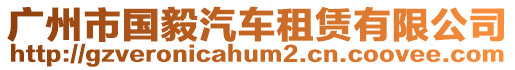 广州市国毅汽车租赁有限公司
http://gzveronicahum2.cn.coovee.com